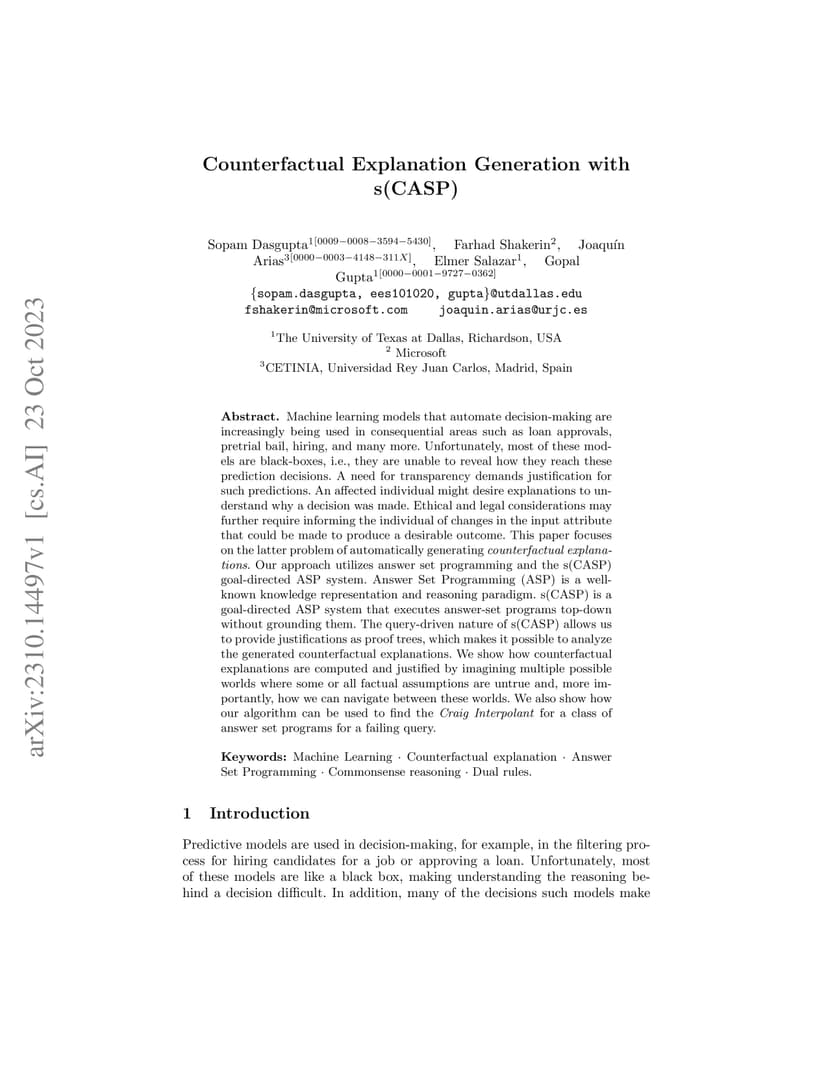 arXiv:2310.14497v1 [cs.AI] 23 Oct 2023

Counterfactual Explanation Generation with s(CASP)

Sopam Dasgupta$^{1[0009-0008-3594-5430]}$, Farhad Shakerin$^{2}$, Joaquín Arias$^{3[0000-0003-4148-311X]}$, Elmer Salazar$^{1}$, Gopal Gupta$^{1[0000-0001-9727-0362]}$

{sopam.dasgupta, ees101020, gupta}@utdallas.edu
fshakerin@microsoft.com joaquin.arias@urjc.es

$^{1}$The University of Texas at Dallas, Richardson, USA
$^{2}$ Microsoft
$^{3}$CETINIA, Universidad Rey Juan Carlos, Madrid, Spain

Abstract. Machine learning models that automate decision-making are increasingly being used in consequential areas such as loan approvals, pretrial bail, hiring, and many more. Unfortunately, most of these models are black-boxes, i.e., they are unable to reveal how they reach these prediction decisions. A need for transparency demands justification for such predictions. An affected individual might desire explanations to understand why a decision was made. Ethical and legal considerations may further require informing the individual of changes in the input attribute that could be made to produce a desirable outcome. This paper focuses on the latter problem of automatically generating counterfactual explanations. Our approach utilizes answer set programming and the s(CASP) goal-directed ASP system. Answer Set Programming (ASP) is a well-known knowledge representation and reasoning paradigm. s(CASP) is a goal-directed ASP system that executes answer-set programs top-down without grounding them. The query-driven nature of s(CASP) allows us to provide justifications as proof trees, which makes it possible to analyze the generated counterfactual explanations. We show how counterfactual explanations are computed and justified by imagining multiple possible worlds where some or all factual assumptions are untrue and, more importantly, how we can navigate between these worlds. We also show how our algorithm can be used to find the Craig Interpolant for a class of answer set programs for a failing query.

Keywords: Machine Learning · Counterfactual explanation · Answer Set Programming · Commonsense reasoning · Dual rules.

1 Introduction

Predictive models are used in decision-making, for example, in the filtering process for hiring candidates for a job or approving a loan. Unfortunately, most of these models are like a black box, making understanding the reasoning behind a decision difficult. In addition, many of the decisions such models make